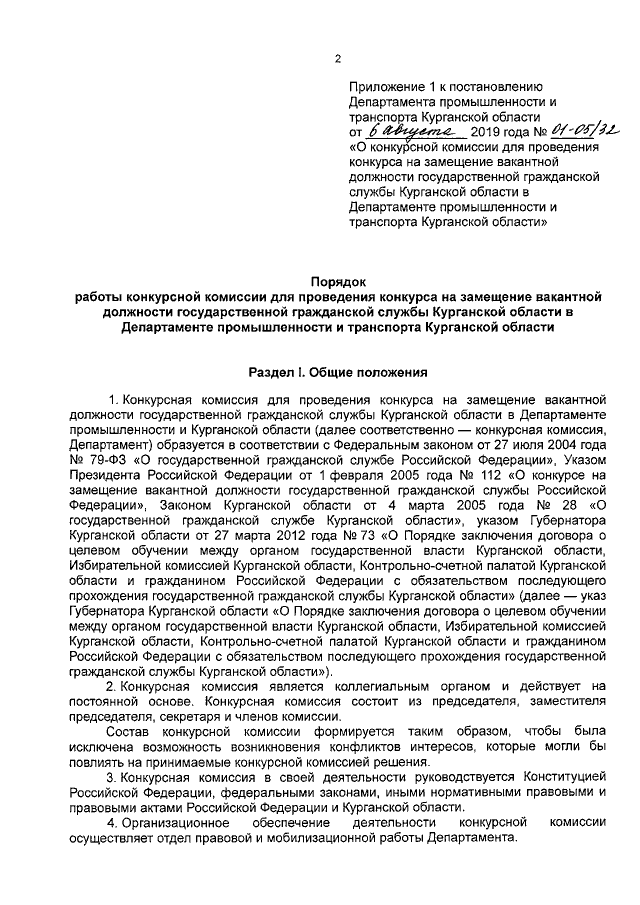 2

Приложение 1 к постановлению Департамента промышленности и транспорта Курганской области от 6 августа 2019 года № 01-05/32 «О конкурсной комиссии для проведения конкурса на замещение вакантной должности государственной гражданской службы Курганской области в Департаменте промышленности и транспорта Курганской области»

Порядок
работы конкурсной комиссии для проведения конкурса на замещение вакантной должности государственной гражданской службы Курганской области в Департаменте промышленности и транспорта Курганской области

Раздел I. Общие положения

1. Конкурсная комиссия для проведения конкурса на замещение вакантной должности государственной гражданской службы Курганской области в Департаменте промышленности и Курганской области (далее соответственно — конкурсная комиссия, Департамент) образуется в соответствии с Федеральным законом от 27 июля 2004 года № 79-ФЗ «О государственной гражданской службе Российской Федерации», Указом Президента Российской Федерации от 1 февраля 2005 года № 112 «О конкурсе на замещение вакантной должности государственной гражданской службы Российской Федерации», Законом Курганской области от 4 марта 2005 года № 28 «О государственной гражданской службе Курганской области», указом Губернатора Курганской области от 27 марта 2012 года № 73 «О Порядке заключения договора о целевом обучении между органом государственной власти Курганской области, Избирательной комиссией Курганской области, Контрольно-счетной палатой Курганской области и гражданином Российской Федерации с обязательством последующего прохождения государственной гражданской службы Курганской области» (далее — указ Губернатора Курганской области «О Порядке заключения договора о целевом обучении между органом государственной власти Курганской области, Избирательной комиссией Курганской области, Контрольно-счетной палатой Курганской области и гражданином Российской Федерации с обязательством последующего прохождения государственной гражданской службы Курганской области»).

2. Конкурсная комиссия является коллегиальным органом и действует на постоянной основе. Конкурсная комиссия состоит из председателя, заместителя председателя, секретаря и членов комиссии.

Состав конкурсной комиссии формируется таким образом, чтобы была исключена возможность возникновения конфликтов интересов, которые могли бы повлиять на принимаемые конкурсной комиссией решения.

3. Конкурсная комиссия в своей деятельности руководствуется Конституцией Российской Федерации, федеральными законами, иными нормативными правовыми и правовыми актами Российской Федерации и Курганской области.

4. Организационное обеспечение деятельности конкурсной комиссии осуществляет отдел правовой и мобилизационной работы Департамента.